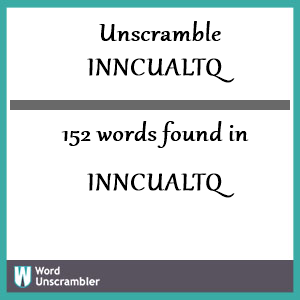 Unscramble
INNCUALTQ

152 words found in

INNCUALTQ

W Word Unscrambler